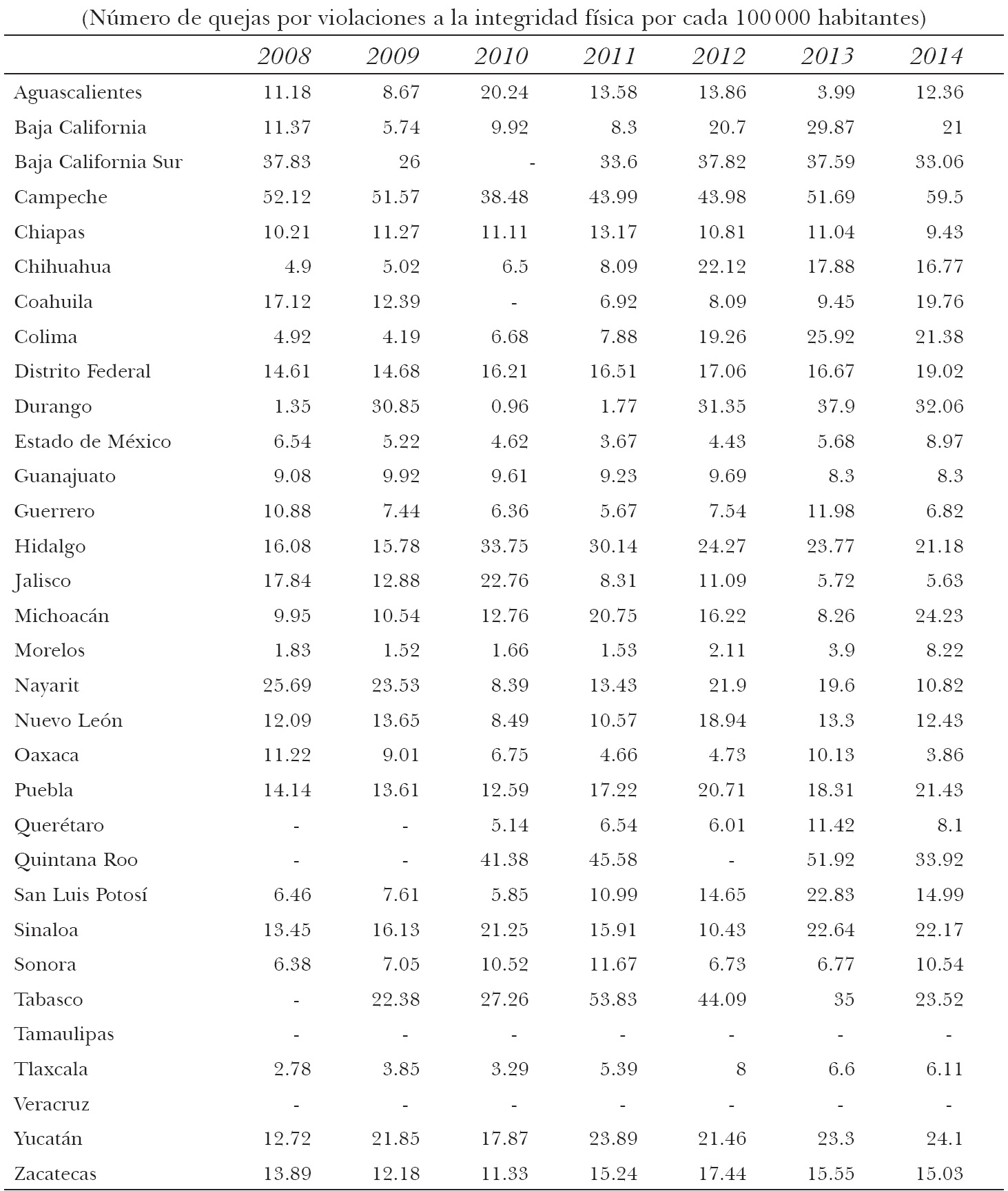 (Número de quejas por violaciones a la integridad física por cada 100 000 habitantes)

| | 2008 | 2009 | 2010 | 2011 | 2012 | 2013 | 2014 |
|---|---|---|---|---|---|---|---|
| Aguascalientes | 11.18 | 8.67 | 20.24 | 13.58 | 13.86 | 3.99 | 12.36 |
| Baja California | 11.37 | 5.74 | 9.92 | 8.3 | 20.7 | 29.87 | 21 |
| Baja California Sur | 37.83 | 26 | - | 33.6 | 37.82 | 37.59 | 33.06 |
| Campeche | 52.12 | 51.57 | 38.48 | 43.99 | 43.98 | 51.69 | 59.5 |
| Chiapas | 10.21 | 11.27 | 11.11 | 13.17 | 10.81 | 11.04 | 9.43 |
| Chihuahua | 4.9 | 5.02 | 6.5 | 8.09 | 22.12 | 17.88 | 16.77 |
| Coahuila | 17.12 | 12.39 | - | 6.92 | 8.09 | 9.45 | 19.76 |
| Colima | 4.92 | 4.19 | 6.68 | 7.88 | 19.26 | 25.92 | 21.38 |
| Distrito Federal | 14.61 | 14.68 | 16.21 | 16.51 | 17.06 | 16.67 | 19.02 |
| Durango | 1.35 | 30.85 | 0.96 | 1.77 | 31.35 | 37.9 | 32.06 |
| Estado de México | 6.54 | 5.22 | 4.62 | 3.67 | 4.43 | 5.68 | 8.97 |
| Guanajuato | 9.08 | 9.92 | 9.61 | 9.23 | 9.69 | 8.3 | 8.3 |
| Guerrero | 10.88 | 7.44 | 6.36 | 5.67 | 7.54 | 11.98 | 6.82 |
| Hidalgo | 16.08 | 15.78 | 33.75 | 30.14 | 24.27 | 23.77 | 21.18 |
| Jalisco | 17.84 | 12.88 | 22.76 | 8.31 | 11.09 | 5.72 | 5.63 |
| Michoacán | 9.95 | 10.54 | 12.76 | 20.75 | 16.22 | 8.26 | 24.23 |
| Morelos | 1.83 | 1.52 | 1.66 | 1.53 | 2.11 | 3.9 | 8.22 |
| Nayarit | 25.69 | 23.53 | 8.39 | 13.43 | 21.9 | 19.6 | 10.82 |
| Nuevo León | 12.09 | 13.65 | 8.49 | 10.57 | 18.94 | 13.3 | 12.43 |
| Oaxaca | 11.22 | 9.01 | 6.75 | 4.66 | 4.73 | 10.13 | 3.86 |
| Puebla | 14.14 | 13.61 | 12.59 | 17.22 | 20.71 | 18.31 | 21.43 |
| Querétaro | - | - | 5.14 | 6.54 | 6.01 | 11.42 | 8.1 |
| Quintana Roo | - | - | 41.38 | 45.58 | - | 51.92 | 33.92 |
| San Luis Potosí | 6.46 | 7.61 | 5.85 | 10.99 | 14.65 | 22.83 | 14.99 |
| Sinaloa | 13.45 | 16.13 | 21.25 | 15.91 | 10.43 | 22.64 | 22.17 |
| Sonora | 6.38 | 7.05 | 10.52 | 11.67 | 6.73 | 6.77 | 10.54 |
| Tabasco | - | 22.38 | 27.26 | 53.83 | 44.09 | 35 | 23.52 |
| Tamaulipas | - | - | - | - | - | - | - |
| Tlaxcala | 2.78 | 3.85 | 3.29 | 5.39 | 8 | 6.6 | 6.11 |
| Veracruz | - | - | - | - | - | - | - |
| Yucatán | 12.72 | 21.85 | 17.87 | 23.89 | 21.46 | 23.3 | 24.1 |
| Zacatecas | 13.89 | 12.18 | 11.33 | 15.24 | 17.44 | 15.55 | 15.03 |